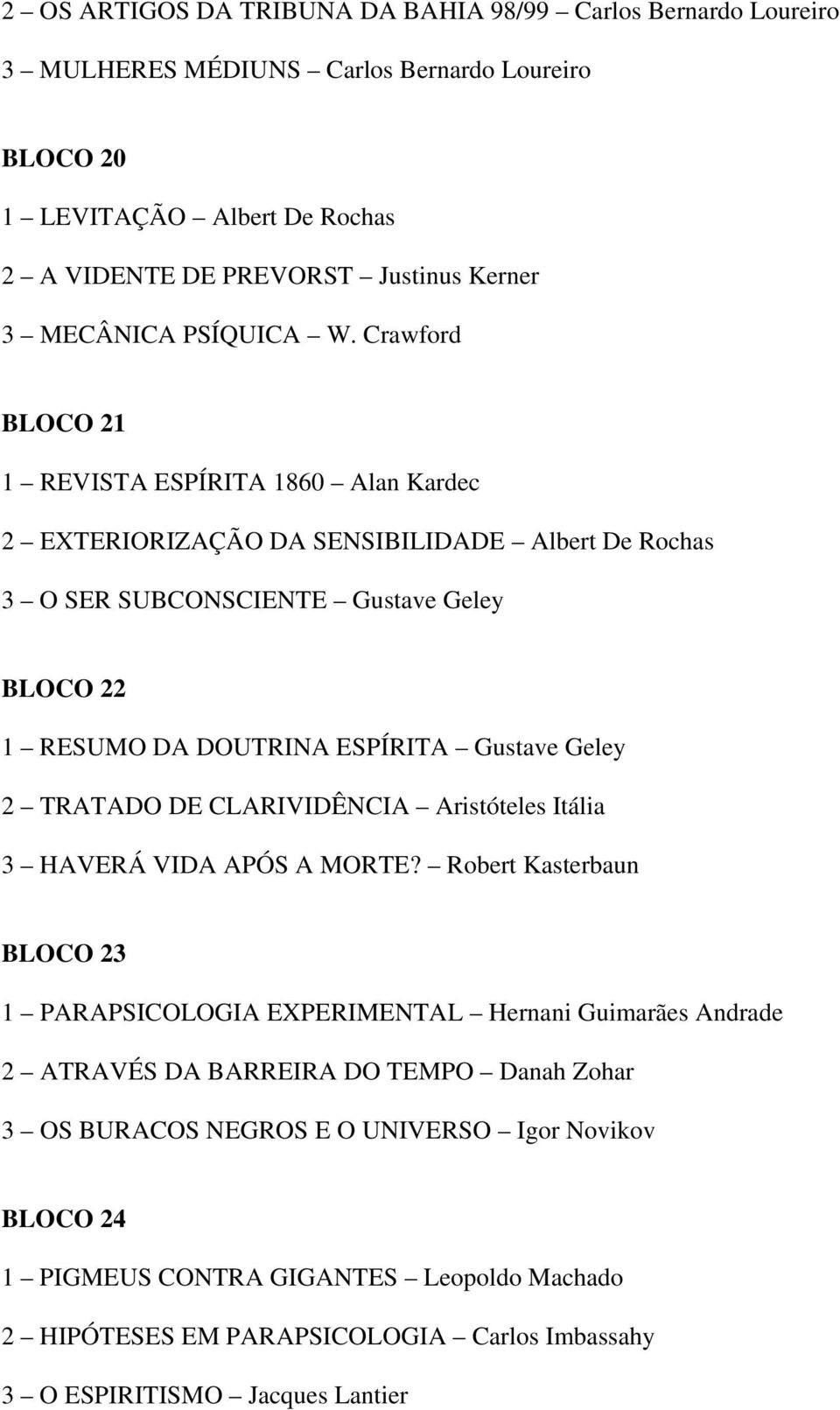 2 – OS ARTIGOS DA TRIBUNA DA BAHIA 98/99 – Carlos Bernardo Loureiro

3 – MULHERES MÉDIUNS – Carlos Bernardo Loureiro

BLOCO 20

1 – LEVITAÇÃO – Albert De Rochas

2 – A VIDENTE DE PREVORST – Justinus Kerner

3 – MECÂNICA PSÍQUICA – W. Crawford

BLOCO 21

1 – REVISTA ESPÍRITA 1860 – Alan Kardec

2 – EXTERIORIZAÇÃO DA SENSIBILIDADE – Albert De Rochas

3 – O SER SUBCONSCIENTE – Gustave Geley

BLOCO 22

1 – RESUMO DA DOUTRINA ESPÍRITA – Gustave Geley

2 – TRATADO DE CLARIVIDÊNCIA – Aristóteles Itália

3 – HAVERÁ VIDA APÓS A MORTE? – Robert Kasterbaun

BLOCO 23

1 – PARAPSICOLOGIA EXPERIMENTAL – Hernani Guimarães Andrade

2 – ATRAVÉS DA BARREIRA DO TEMPO – Danah Zohar

3 – OS BURACOS NEGROS E O UNIVERSO – Igor Novikov

BLOCO 24

1 – PIGMEUS CONTRA GIGANTES – Leopoldo Machado

2 – HIPÓTESES EM PARAPSICOLOGIA – Carlos Imbassahy

3 – O ESPIRITISMO – Jacques Lantier